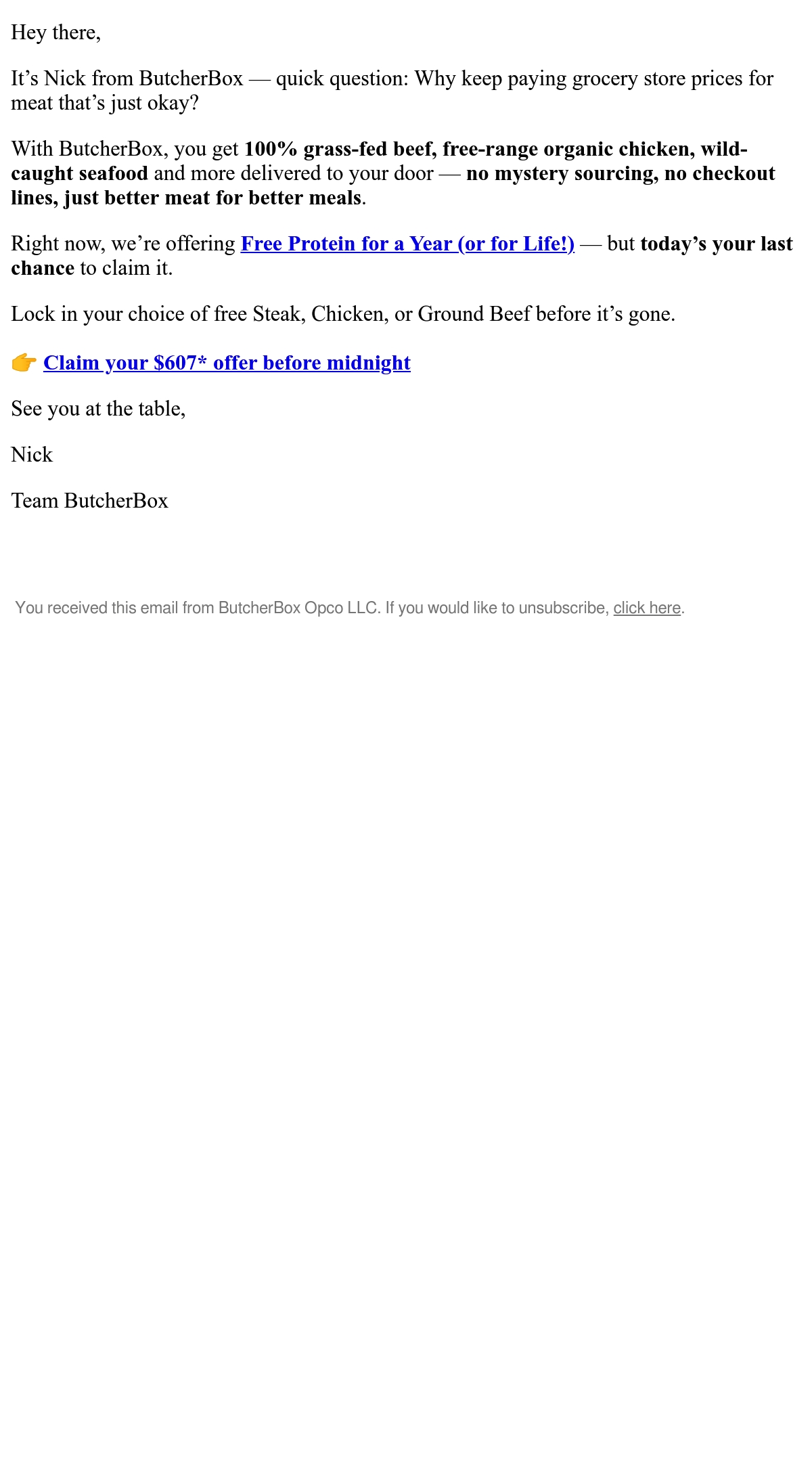 Hey there,

It's Nick from ButcherBox — quick question: Why keep paying grocery store prices for meat that's just okay?

With ButcherBox, you get 100% grass-fed beef, free-range organic chicken, wild-caught seafood and more delivered to your door — no mystery sourcing, no checkout lines, just better meat for better meals.

Right now, we're offering Free Protein for a Year (or for Life!) — but today's your last chance to claim it.

Lock in your choice of free Steak, Chicken, or Ground Beef before it's gone.

👉 Claim your $607* offer before midnight

See you at the table,

Nick

Team ButcherBox

You received this email from ButcherBox Opco LLC. If you would like to unsubscribe, click here.